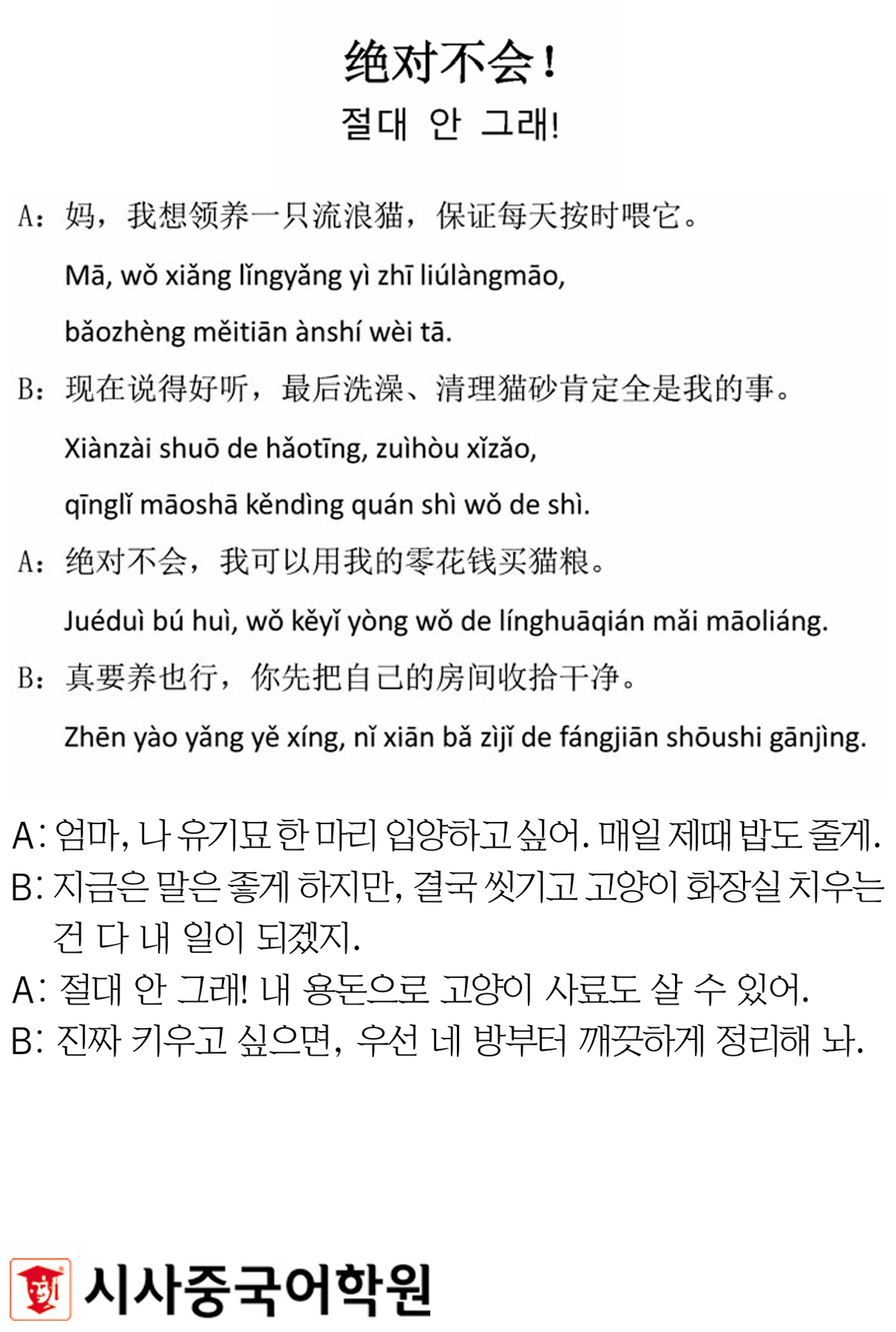 绝对不会！
절대 안 그래!

A：妈，我想领养一只流浪猫，保证每天按时喂它。
Mā, wǒ xiǎng lǐngyǎng yì zhī liúlàngmāo, bǎozhèng měitiān ànshí wèi tā.

B：现在说得好听，最后洗澡、清理猫砂肯定全是我的事。
Xiànzài shuō de hǎotīng, zuìhòu xǐzǎo, qīnglǐ māoshā kěndìng quán shì wǒ de shì.

A：绝对不会，我可以用我的零花钱买猫粮。
Juéduì bú huì, wǒ kěyǐ yòng wǒ de línghuāqián mǎi māoliáng.

B：真要养也行，你先把自己的房间收拾干净。
Zhēn yào yǎng yě xíng, nǐ xiān bǎ zìjǐ de fángjiān shōushi gānjìng.

A: 엄마, 나 유기묘 한 마리 입양하고 싶어. 매일 제때 밥도 줄게.
B: 지금은 말은 좋게 하지만, 결국 씻기고 고양이 화장실 치우는 건 다 내 일이 되겠지.
A: 절대 안 그래! 내 용돈으로 고양이 사료도 살 수 있어.
B: 진짜 키우고 싶으면, 우선 네 방부터 깨끗하게 정리해 놔.

시사중국어학원